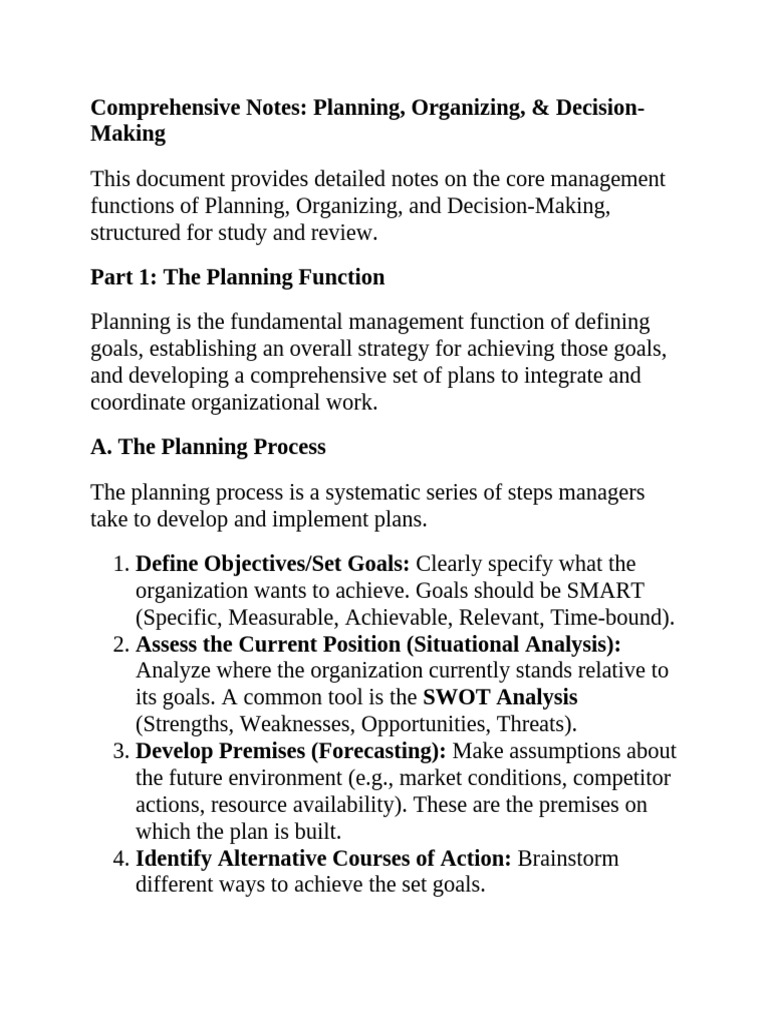 Comprehensive Notes: Planning, Organizing, & Decision-Making

This document provides detailed notes on the core management functions of Planning, Organizing, and Decision-Making, structured for study and review.

Part 1: The Planning Function

Planning is the fundamental management function of defining goals, establishing an overall strategy for achieving those goals, and developing a comprehensive set of plans to integrate and coordinate organizational work.

A. The Planning Process

The planning process is a systematic series of steps managers take to develop and implement plans.

1. Define Objectives/Set Goals: Clearly specify what the organization wants to achieve. Goals should be SMART (Specific, Measurable, Achievable, Relevant, Time-bound).
2. Assess the Current Position (Situational Analysis): Analyze where the organization currently stands relative to its goals. A common tool is the SWOT Analysis (Strengths, Weaknesses, Opportunities, Threats).
3. Develop Premises (Forecasting): Make assumptions about the future environment (e.g., market conditions, competitor actions, resource availability). These are the premises on which the plan is built.
4. Identify Alternative Courses of Action: Brainstorm different ways to achieve the set goals.